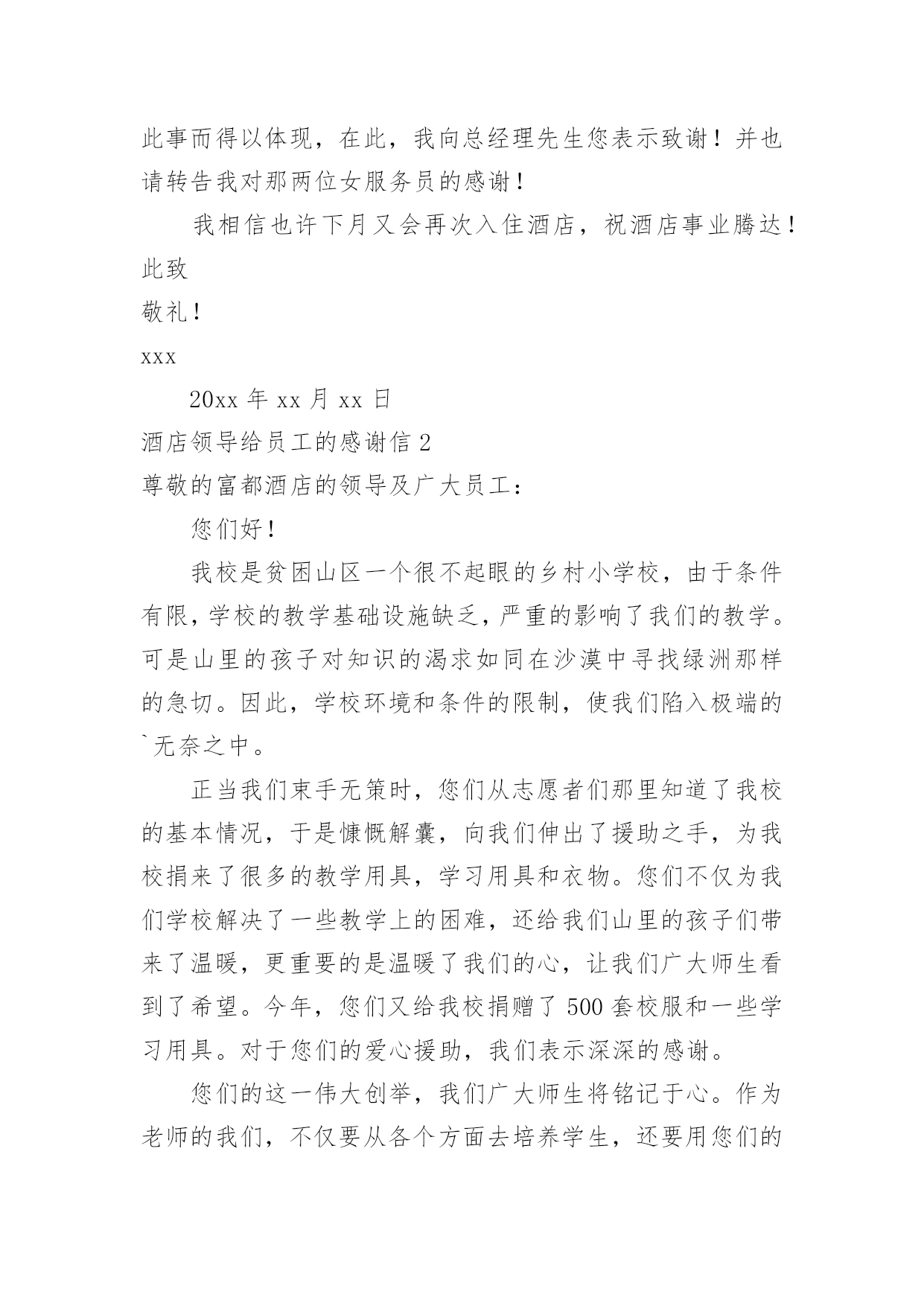 此事而得以体现，在此，我向总经理先生您表示致谢！并也请转告我对那两位女服务员的感谢！

我相信也许下月又会再次入住酒店，祝酒店事业腾达！

此致

敬礼！

xxx

20xx 年 xx 月 xx 日

酒店领导给员工的感谢信 2

尊敬的富都酒店的领导及广大员工：

您们好！

我校是贫困山区一个很不起眼的乡村小学校，由于条件有限，学校的教学基础设施缺乏，严重的影响了我们的教学。可是山里的孩子对知识的渴求如同在沙漠中寻找绿洲那样的急切。因此，学校环境和条件的限制，使我们陷入极端的`无奈之中。

正当我们束手无策时，您们从志愿者们那里知道了我校的基本情况，于是慷慨解囊，向我们伸出了援助之手，为我校捐来了很多的教学用具，学习用具和衣物。您们不仅为我们学校解决了一些教学上的困难，还给我们山里的孩子们带来了温暖，更重要的是温暖了我们的心，让我们广大师生看到了希望。今年，您们又给我校捐赠了 500 套校服和一些学习用具。对于您们的爱心援助，我们表示深深的感谢。

您们的这一伟大创举，我们广大师生将铭记于心。作为老师的我们，不仅要从各个方面去培养学生，还要用您们的